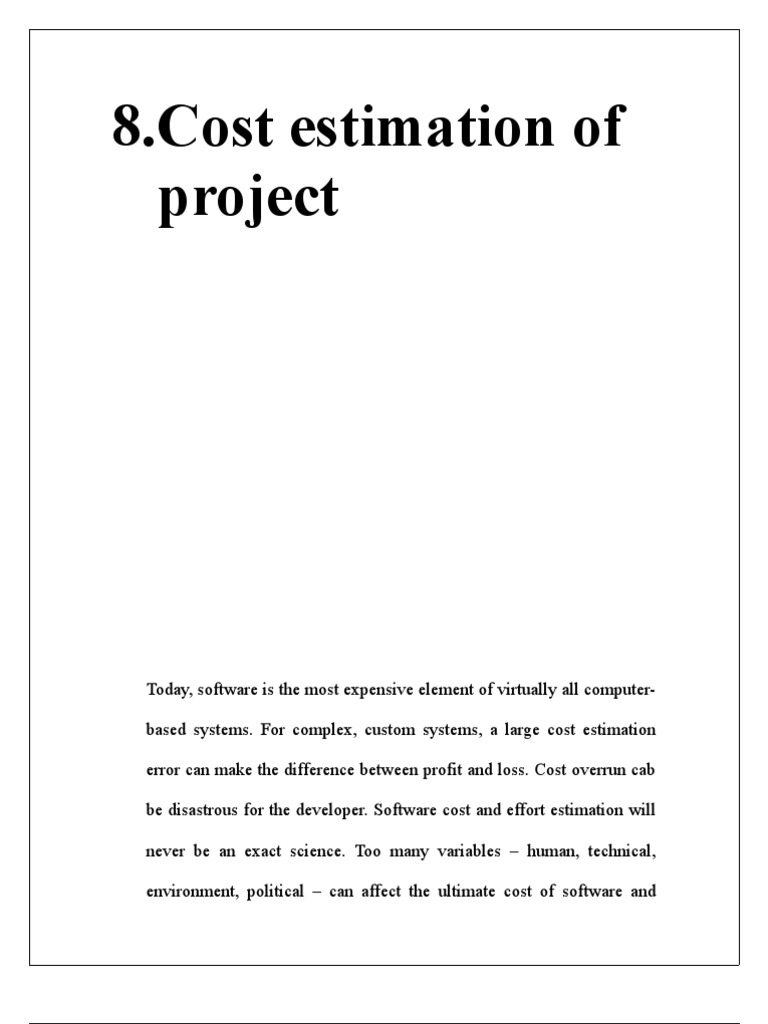 8.Cost estimation of project

Today, software is the most expensive element of virtually all computer-based systems. For complex, custom systems, a large cost estimation error can make the difference between profit and loss. Cost overrun cab be disastrous for the developer. Software cost and effort estimation will never be an exact science. Too many variables – human, technical, environment, political – can affect the ultimate cost of software and